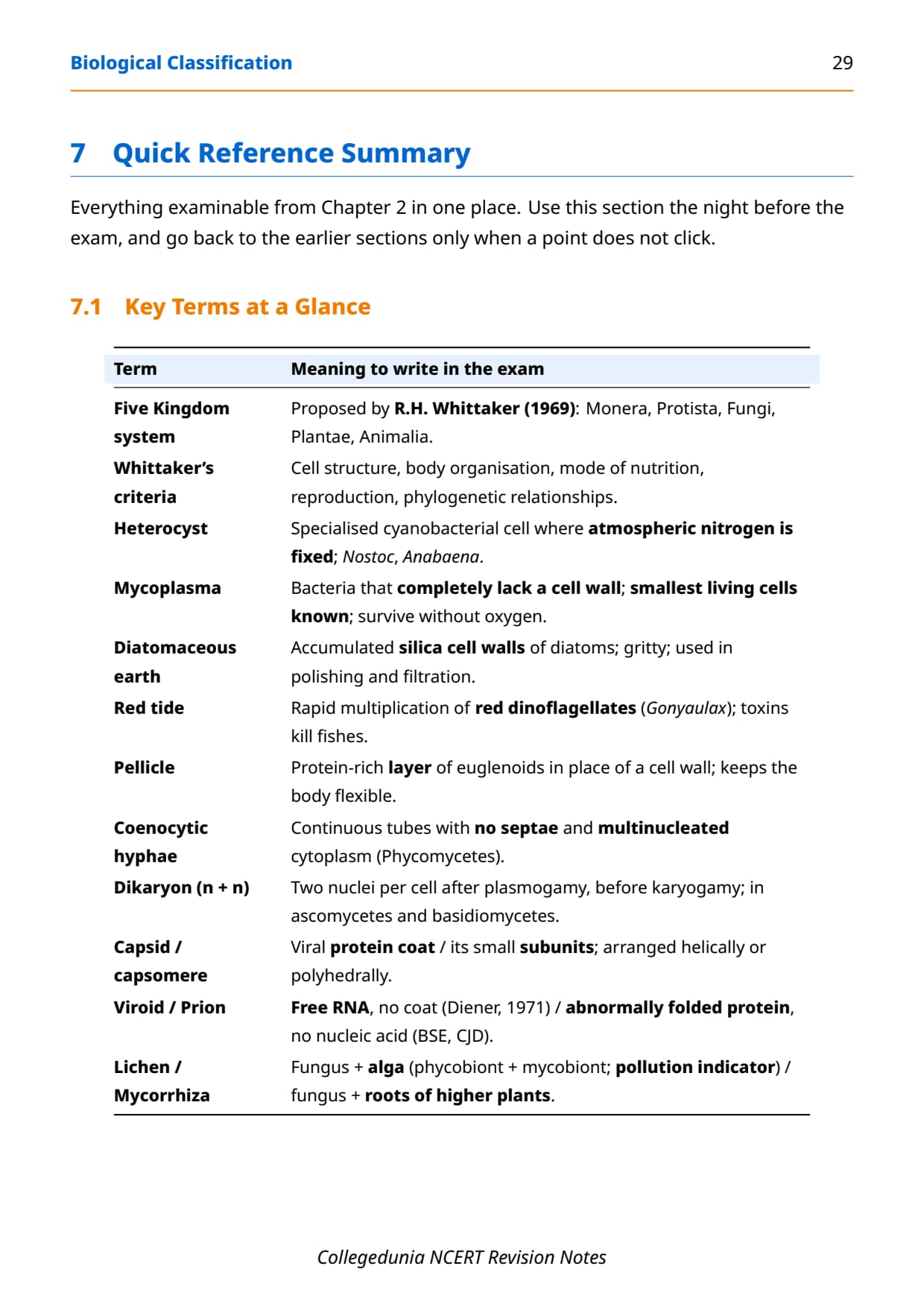 Biological Classification 29

7 Quick Reference Summary

Everything examinable from Chapter 2 in one place. Use this section the night before the exam, and go back to the earlier sections only when a point does not click.

7.1 Key Terms at a Glance

| Term | Meaning to write in the exam |
|---|---|
| Five Kingdom system | Proposed by R.H. Whittaker (1969): Monera, Protista, Fungi, Plantae, Animalia. |
| Whittaker's criteria | Cell structure, body organisation, mode of nutrition, reproduction, phylogenetic relationships. |
| Heterocyst | Specialised cyanobacterial cell where atmospheric nitrogen is fixed; Nostoc, Anabaena. |
| Mycoplasma | Bacteria that completely lack a cell wall; smallest living cells known; survive without oxygen. |
| Diatomaceous earth | Accumulated silica cell walls of diatoms; gritty; used in polishing and filtration. |
| Red tide | Rapid multiplication of red dinoflagellates (Gonyaulax); toxins kill fishes. |
| Pellicle | Protein-rich layer of euglenoids in place of a cell wall; keeps the body flexible. |
| Coenocytic hyphae | Continuous tubes with no septae and multinucleated cytoplasm (Phycomycetes). |
| Dikaryon (n + n) | Two nuclei per cell after plasmogamy, before karyogamy; in ascomycetes and basidiomycetes. |
| Capsid / capsomere | Viral protein coat / its small subunits; arranged helically or polyhedrally. |
| Viroid / Prion | Free RNA, no coat (Diener, 1971) / abnormally folded protein, no nucleic acid (BSE, CJD). |
| Lichen / Mycorrhiza | Fungus + alga (phycobiont + mycobiont; pollution indicator) / fungus + roots of higher plants. |

Collegedunia NCERT Revision Notes